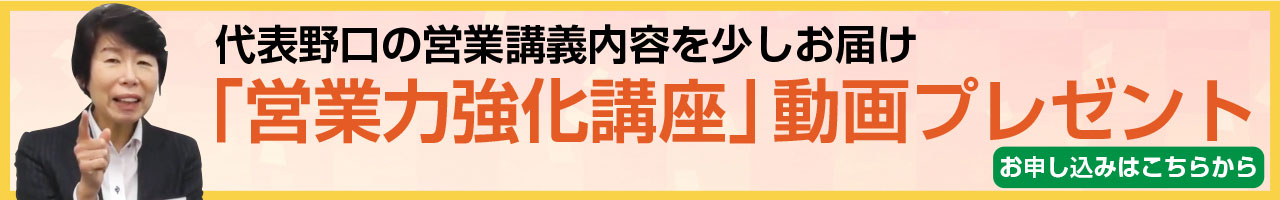 代表野口の営業講義内容を少しお届け

「営業力強化講座」動画プレゼント

お申し込みはこちらから